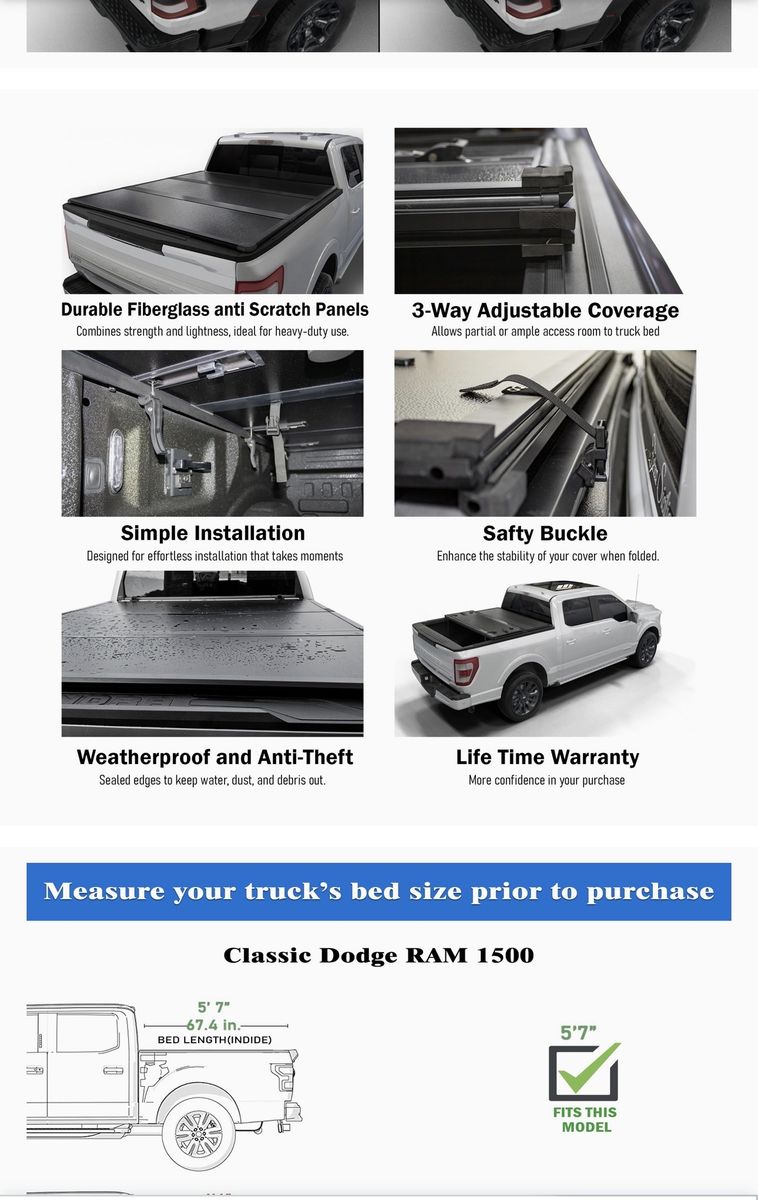 Durable Fiberglass anti Scratch Panels
Combines strength and lightness, ideal for heavy-duty use.

3-Way Adjustable Coverage
Allows partial or ample access room to truck bed

Simple Installation
Designed for effortless installation that takes moments

Safty Buckle
Enhance the stability of your cover when folded.

Weatherproof and Anti-Theft
Sealed edges to keep water, dust, and debris out.

Life Time Warranty
More confidence in your purchase

Measure your truck's bed size prior to purchase

Classic Dodge RAM 1500

5' 7"
67.4 in.
BED LENGTH(INDIDE)

5'7"
FITS THIS MODEL